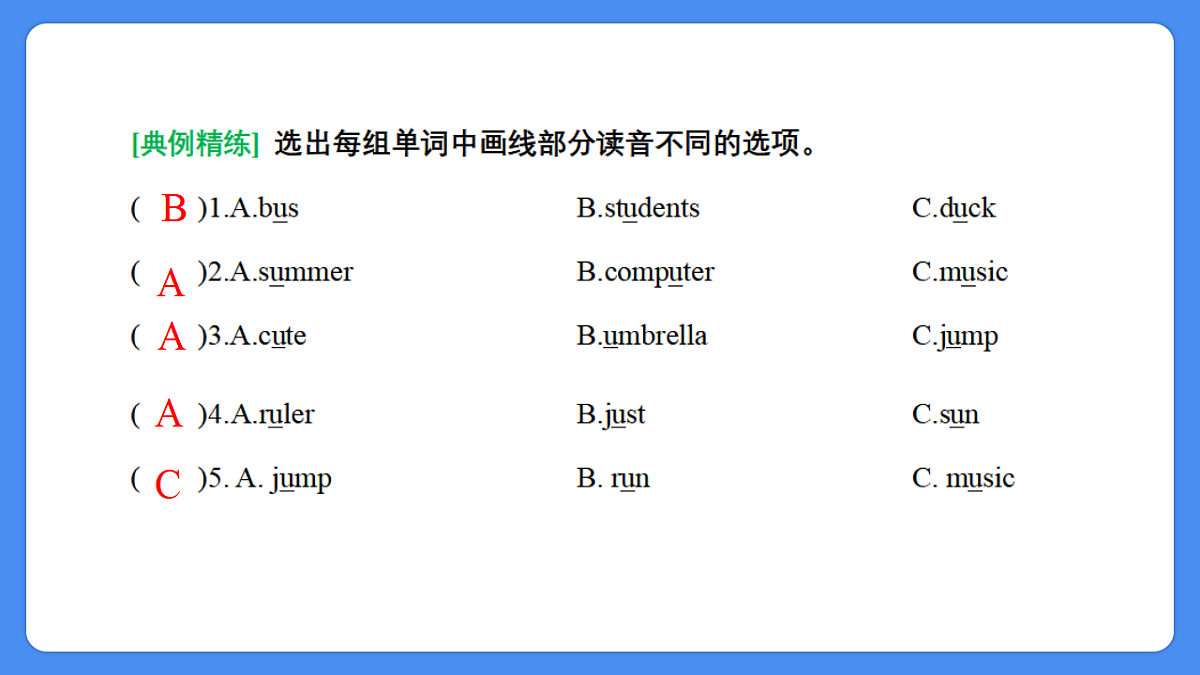 [典例精练] 选出每组单词中画线部分读音不同的选项。

( B )1.A.bus B.students C.duck

( A )2.A.summer B.computer C.music

( A )3.A.cute B.umbrella C.jump

( A )4.A.ruler B.just C.sun

( C )5. A. jump B. run C. music